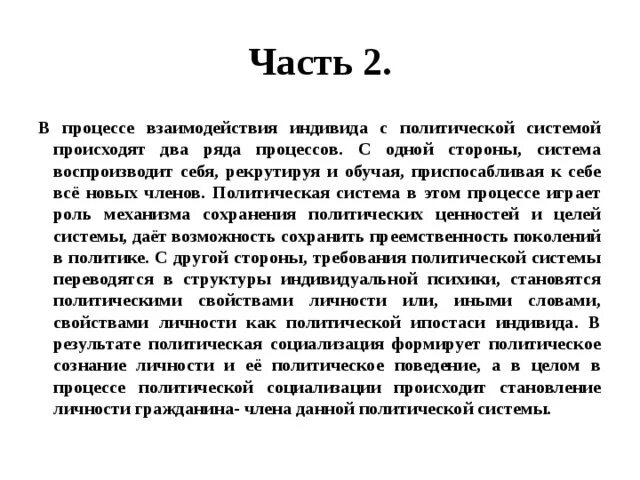 Часть 2.

В процессе взаимодействия индивида с политической системой происходят два ряда процессов. С одной стороны, система воспроизводит себя, рекрутируя и обучая, приспосабливая к себе всё новых членов. Политическая система в этом процессе играет роль механизма сохранения политических ценностей и целей системы, даёт возможность сохранить преемственность поколений в политике. С другой стороны, требования политической системы переводятся в структуры индивидуальной психики, становятся политическими свойствами личности или, иными словами, свойствами личности как политической ипостаси индивида. В результате политическая социализация формирует политическое сознание личности и её политическое поведение, а в целом в процессе политической социализации происходит становление личности гражданина- члена данной политической системы.